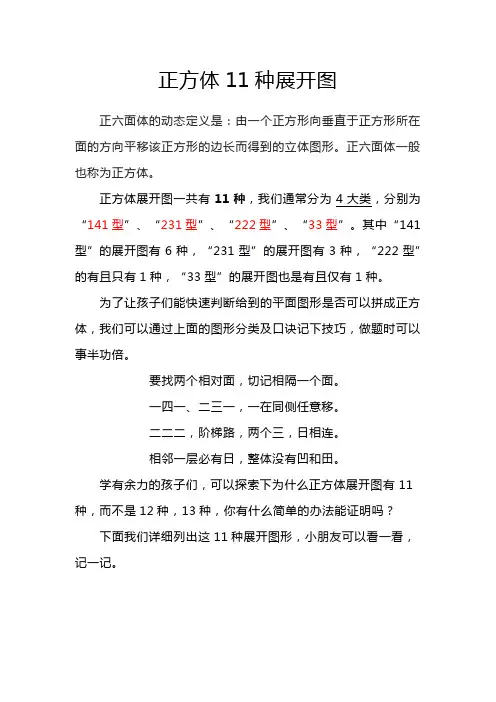 正方体 11 种展开图

正六面体的动态定义是：由一个正方形向垂直于正方形所在面的方向平移该正方形的边长而得到的立体图形。正六面体一般也称为正方体。

正方体展开图一共有 11 种，我们通常分为 4 大类，分别为“141 型”、“231 型”、“222 型”、“33 型”。其中“141 型”的展开图有 6 种，“231 型”的展开图有 3 种，“222 型”的有且只有 1 种，“33 型”的展开图也是有且仅有 1 种。

为了让孩子们能快速判断给到的平面图形是否可以拼成正方体，我们可以通过上面的图形分类及口诀记下技巧，做题时可以事半功倍。

要找两个相对面，切记相隔一个面。

一四一、二三一，一在同侧任意移。

二二二，阶梯路，两个三，日相连。

相邻一层必有日，整体没有凹和田。

学有余力的孩子们，可以探索下为什么正方体展开图有 11 种，而不是 12 种，13 种，你有什么简单的办法能证明吗？

下面我们详细列出这 11 种展开图形，小朋友可以看一看，记一记。